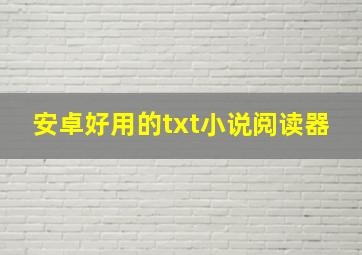 安卓好用的txt小说阅读器